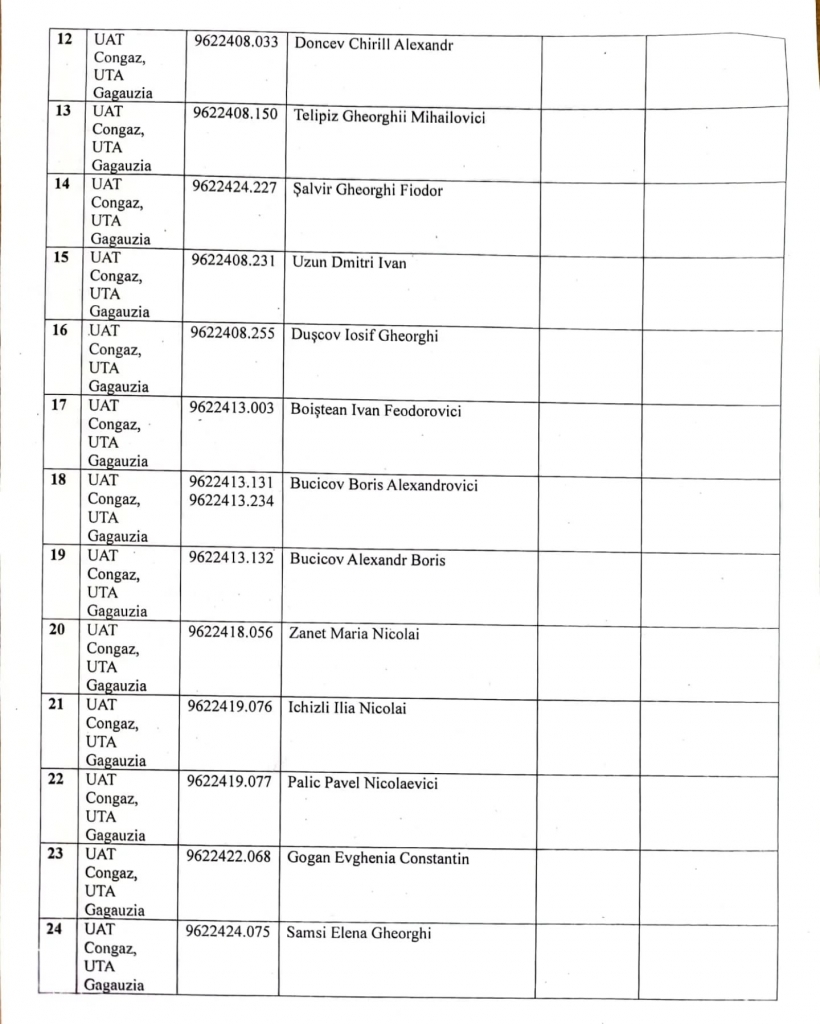 | | | | | | |
|---|---|---|---|---|---|
| 12 | UAT Congaz, UTA Gagauzia | 9622408.033 | Doncev Chirill Alexandr | | |
| 13 | UAT Congaz, UTA Gagauzia | 9622408.150 | Telipiz Gheorghii Mihailovici | | |
| 14 | UAT Congaz, UTA Gagauzia | 9622424.227 | Şalvir Gheorghi Fiodor | | |
| 15 | UAT Congaz, UTA Gagauzia | 9622408.231 | Uzun Dmitri Ivan | | |
| 16 | UAT Congaz, UTA Gagauzia | 9622408.255 | Duşcov Iosif Gheorghi | | |
| 17 | UAT Congaz, UTA Gagauzia | 9622413.003 | Boiştean Ivan Feodorovici | | |
| 18 | UAT Congaz, UTA Gagauzia | 9622413.131 9622413.234 | Bucicov Boris Alexandrovici | | |
| 19 | UAT Congaz, UTA Gagauzia | 9622413.132 | Bucicov Alexandr Boris | | |
| 20 | UAT Congaz, UTA Gagauzia | 9622418.056 | Zanet Maria Nicolai | | |
| 21 | UAT Congaz, UTA Gagauzia | 9622419.076 | Ichizli Ilia Nicolai | | |
| 22 | UAT Congaz, UTA Gagauzia | 9622419.077 | Palic Pavel Nicolaevici | | |
| 23 | UAT Congaz, UTA Gagauzia | 9622422.068 | Gogan Evghenia Constantin | | |
| 24 | UAT Congaz, UTA Gagauzia | 9622424.075 | Samsi Elena Gheorghi | | |